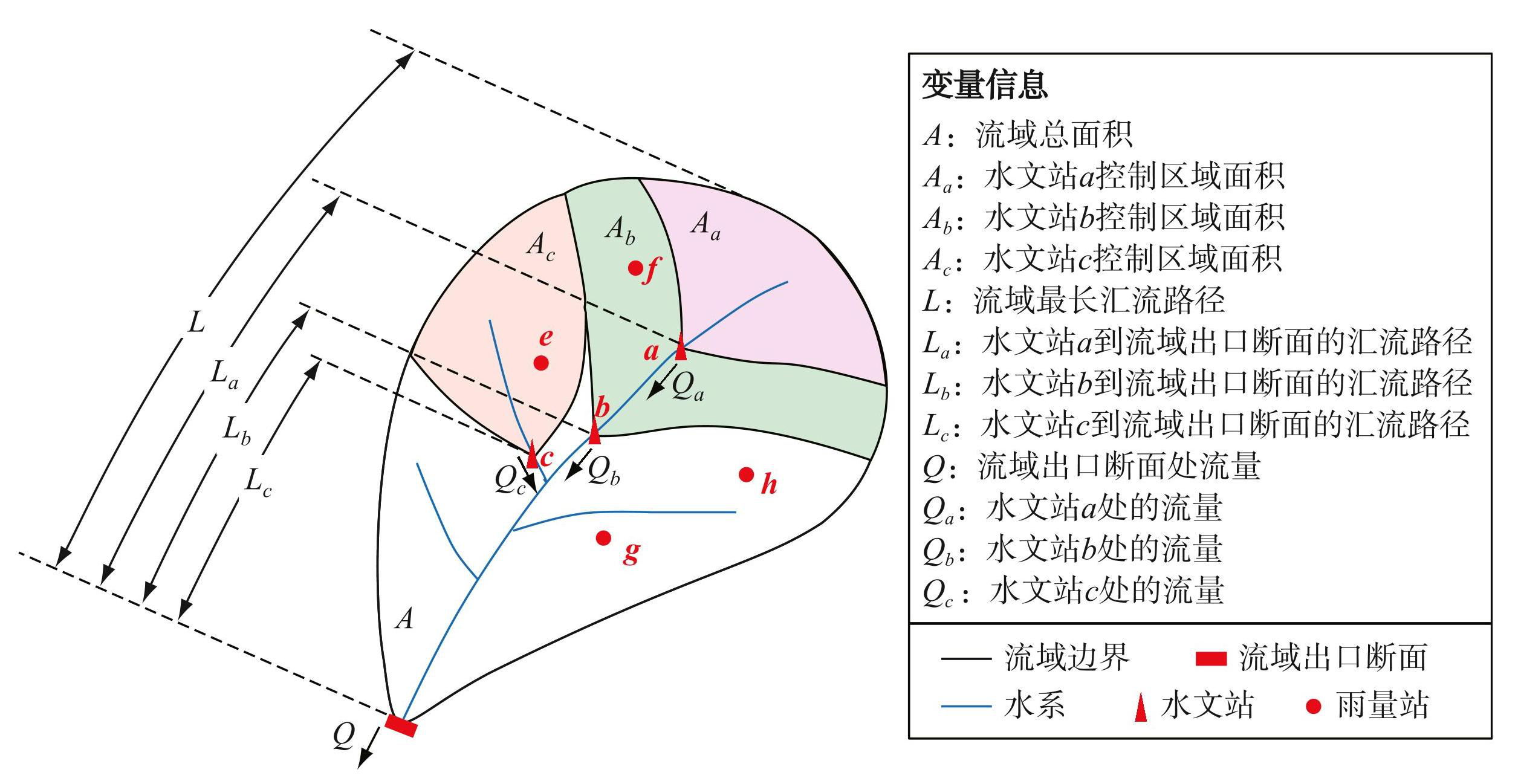 $L$

$L_a$

$L_b$

$L_c$

$A_c$

$A_b$

$A_a$

$f$

$e$

$a$

$Q_a$

$b$

$c$

$Q_c$

$Q_b$

$h$

$g$

$A$

$Q$

变量信息

$A$：流域总面积

$A_a$：水文站$a$控制区域面积

$A_b$：水文站$b$控制区域面积

$A_c$：水文站$c$控制区域面积

$L$：流域最长汇流路径

$L_a$：水文站$a$到流域出口断面的汇流路径

$L_b$：水文站$b$到流域出口断面的汇流路径

$L_c$：水文站$c$到流域出口断面的汇流路径

$Q$：流域出口断面处流量

$Q_a$：水文站$a$处的流量

$Q_b$：水文站$b$处的流量

$Q_c$：水文站$c$处的流量

流域边界 流域出口断面

水系 水文站 雨量站